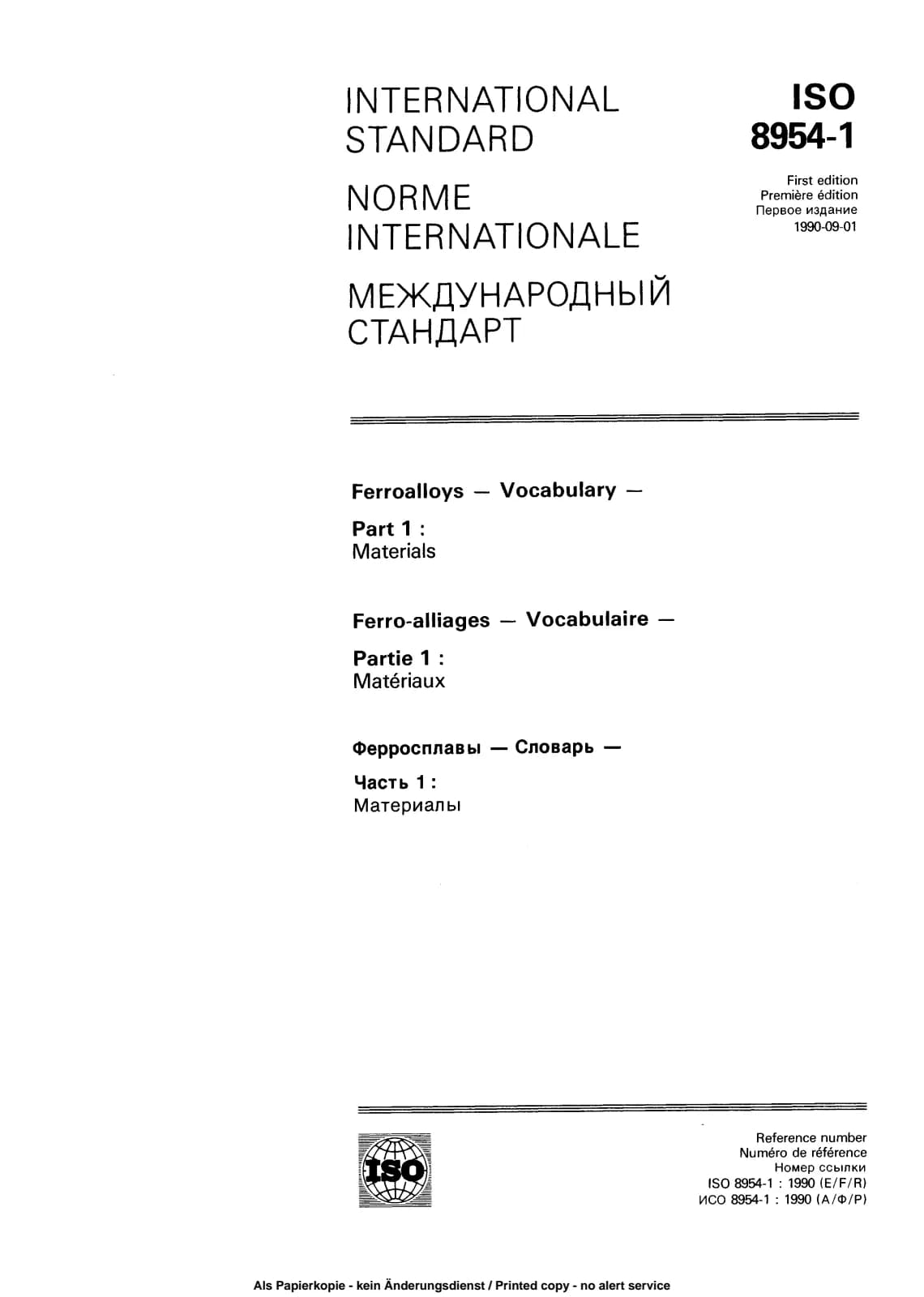 INTERNATIONAL STANDARD

NORME INTERNATIONALE

МЕЖДУНАРОДНЫЙ СТАНДАРТ

ISO
8954-1

First edition
Première édition
Первое издание
1990-09-01

Ferroalloys — Vocabulary —

Part 1 :
Materials

Ferro-alliages — Vocabulaire —

Partie 1 :
Matériaux

Ферросплавы — Словарь —

Часть 1 :
Материалы

ISO

Reference number
Numéro de référence
Номер ссылки
ISO 8954-1 : 1990 (E/F/R)
ИСО 8954-1 : 1990 (А/Ф/Р)

Als Papierkopie - kein Änderungsdienst / Printed copy - no alert service